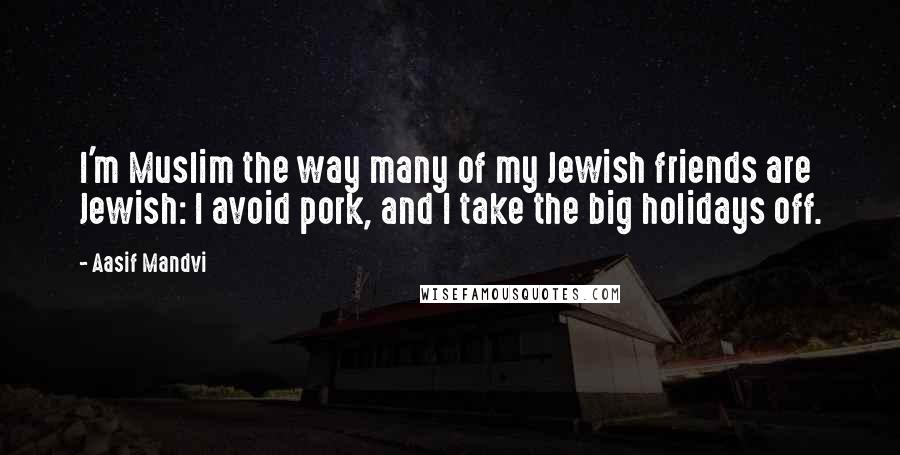 I'm Muslim the way many of my Jewish friends are Jewish: I avoid pork, and I take the big holidays off.

- Aasif Mandvi

WISEFAMOUSQUOTES.COM